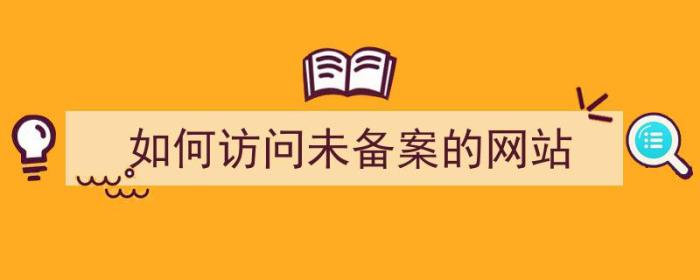 如何访问未备案的网站